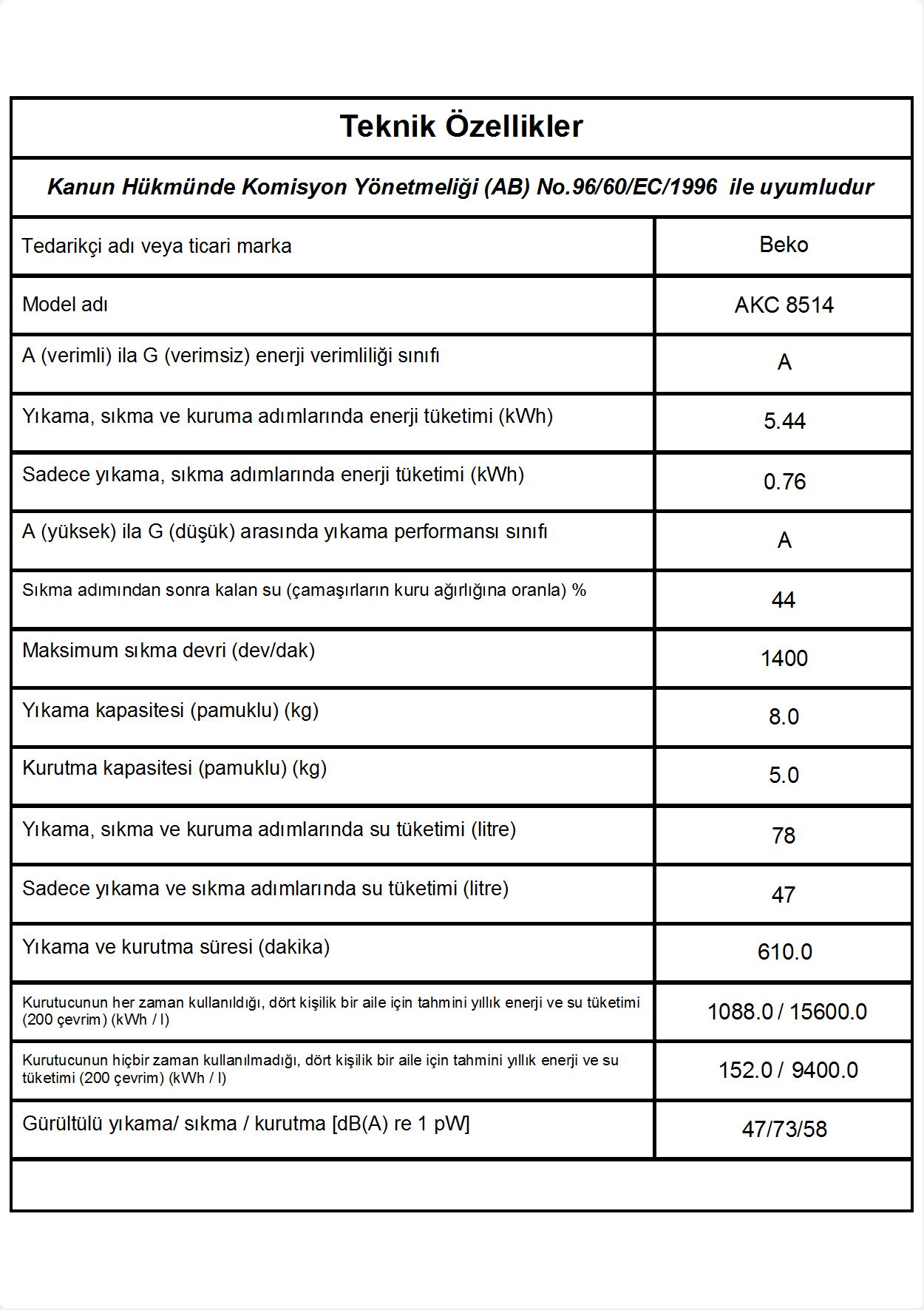 Teknik Özellikler

Kanun Hükmünde Komisyon Yönetmeliği (AB) No.96/60/EC/1996 ile uyumludur

| | |
|---|---|
| Tedarikçi adı veya ticari marka | Beko |
| Model adı | AKC 8514 |
| A (verimli) ila G (verimsiz) enerji verimliliği sınıfı | A |
| Yıkama, sıkma ve kuruma adımlarında enerji tüketimi (kWh) | 5.44 |
| Sadece yıkama, sıkma adımlarında enerji tüketimi (kWh) | 0.76 |
| A (yüksek) ila G (düşük) arasında yıkama performansı sınıfı | A |
| Sıkma adımından sonra kalan su (çamaşırların kuru ağırlığına oranla) % | 44 |
| Maksimum sıkma devri (dev/dak) | 1400 |
| Yıkama kapasitesi (pamuklu) (kg) | 8.0 |
| Kurutma kapasitesi (pamuklu) (kg) | 5.0 |
| Yıkama, sıkma ve kuruma adımlarında su tüketimi (litre) | 78 |
| Sadece yıkama ve sıkma adımlarında su tüketimi (litre) | 47 |
| Yıkama ve kurutma süresi (dakika) | 610.0 |
| Kurutucunun her zaman kullanıldığı, dört kişilik bir aile için tahmini yıllık enerji ve su tüketimi (200 çevrim) (kWh / l) | 1088.0 / 15600.0 |
| Kurutucunun hiçbir zaman kullanılmadığı, dört kişilik bir aile için tahmini yıllık enerji ve su tüketimi (200 çevrim) (kWh / l) | 152.0 / 9400.0 |
| Gürültülü yıkama/ sıkma / kurutma [dB(A) re 1 pW] | 47/73/58 |